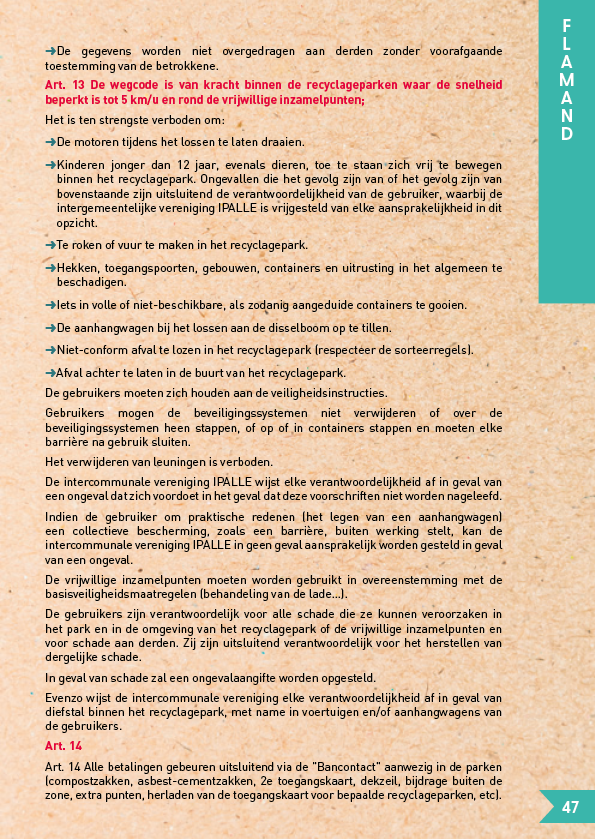 FLAMAND

➜De gegevens worden niet overgedragen aan derden zonder voorafgaande toestemming van de betrokkene.

Art. 13 De wegcode is van kracht binnen de recyclageparken waar de snelheid beperkt is tot 5 km/u en rond de vrijwillige inzamelpunten;

Het is ten strengste verboden om:

➜De motoren tijdens het lossen te laten draaien.

➜Kinderen jonger dan 12 jaar, evenals dieren, toe te staan zich vrij te bewegen binnen het recyclagepark. Ongevallen die het gevolg zijn van of het gevolg zijn van bovenstaande zijn uitsluitend de verantwoordelijkheid van de gebruiker, waarbij de intergemeentelijke vereniging IPALLE is vrijgesteld van elke aansprakelijkheid in dit opzicht.

➜Te roken of vuur te maken in het recyclagepark.

➜Hekken, toegangspoorten, gebouwen, containers en uitrusting in het algemeen te beschadigen.

➜Iets in volle of niet-beschikbare, als zodanig aangeduide containers te gooien.

➜De aanhangwagen bij het lossen aan de disselboom op te tillen.

➜Niet-conform afval te lozen in het recyclagepark (respecteer de sorteerregels).

➜Afval achter te laten in de buurt van het recyclagepark.

De gebruikers moeten zich houden aan de veiligheidsinstructies.

Gebruikers mogen de beveiligingssystemen niet verwijderen of over de beveiligingssystemen heen stappen, of op of in containers stappen en moeten elke barrière na gebruik sluiten.

Het verwijderen van leuningen is verboden.

De intercommunale vereniging IPALLE wijst elke verantwoordelijkheid af in geval van een ongeval dat zich voordoet in het geval dat deze voorschriften niet worden nageleefd.

Indien de gebruiker om praktische redenen (het legen van een aanhangwagen) een collectieve bescherming, zoals een barrière, buiten werking stelt, kan de intercommunale vereniging IPALLE in geen geval aansprakelijk worden gesteld in geval van een ongeval.

De vrijwillige inzamelpunten moeten worden gebruikt in overeenstemming met de basisveiligheidsmaatregelen (behandeling van de lade...).

De gebruikers zijn verantwoordelijk voor alle schade die ze kunnen veroorzaken in het park en in de omgeving van het recyclagepark of de vrijwillige inzamelpunten en voor schade aan derden. Zij zijn uitsluitend verantwoordelijk voor het herstellen van dergelijke schade.

In geval van schade zal een ongevalaangifte worden opgesteld.

Evenzo wijst de intercommunale vereniging elke verantwoordelijkheid af in geval van diefstal binnen het recyclagepark, met name in voertuigen en/of aanhangwagens van de gebruikers.

Art. 14

Art. 14 Alle betalingen gebeuren uitsluitend via de "Bancontact" aanwezig in de parken (compostzakken, asbest-cementzakken, 2e toegangskaart, dekzeil, bijdrage buiten de zone, extra punten, herladen van de toegangskaart voor bepaalde recyclageparken, etc).

47